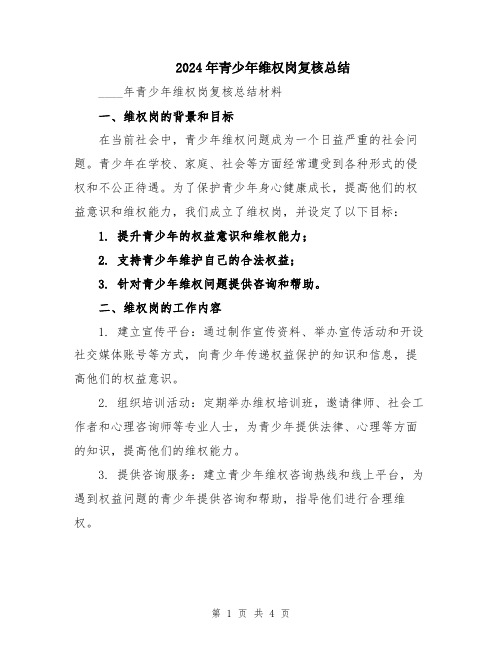 2024年青少年维权岗复核总结

____年青少年维权岗复核总结材料

一、维权岗的背景和目标

在当前社会中，青少年维权问题成为一个日益严重的社会问题。青少年在学校、家庭、社会等方面经常遭受到各种形式的侵权和不公正待遇。为了保护青少年身心健康成长，提高他们的权益意识和维权能力，我们成立了维权岗，并设定了以下目标：

1. 提升青少年的权益意识和维权能力；

2. 支持青少年维护自己的合法权益；

3. 针对青少年维权问题提供咨询和帮助。

二、维权岗的工作内容

1. 建立宣传平台：通过制作宣传资料、举办宣传活动和开设社交媒体账号等方式，向青少年传递权益保护的知识和信息，提高他们的权益意识。

2. 组织培训活动：定期举办维权培训班，邀请律师、社会工作者和心理咨询师等专业人士，为青少年提供法律、心理等方面的知识，提高他们的维权能力。

3. 提供咨询服务：建立青少年维权咨询热线和线上平台，为遇到权益问题的青少年提供咨询和帮助，指导他们进行合理维权。

第 1 页 共 4 页